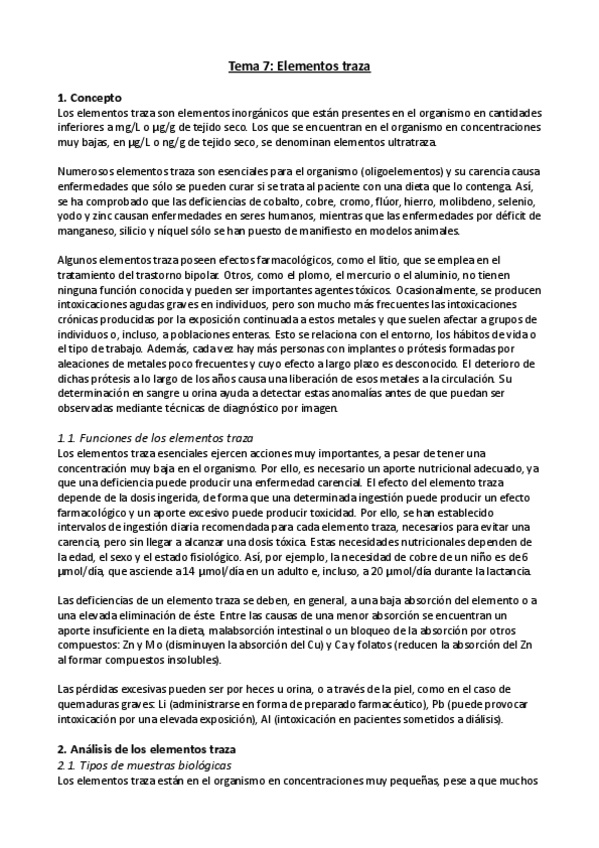 Tema 7: Elementos traza

1. Concepto
Los elementos traza son elementos inorgánicos que están presentes en el organismo en cantidades inferiores a mg/L o µg/g de tejido seco. Los que se encuentran en el organismo en concentraciones muy bajas, en µg/L o ng/g de tejido seco, se denominan elementos ultratraza.

Numerosos elementos traza son esenciales para el organismo (oligoelementos) y su carencia causa enfermedades que sólo se pueden curar si se trata al paciente con una dieta que lo contenga. Así, se ha comprobado que las deficiencias de cobalto, cobre, cromo, flúor, hierro, molibdeno, selenio, yodo y zinc causan enfermedades en seres humanos, mientras que las enfermedades por déficit de manganeso, silicio y níquel sólo se han puesto de manifiesto en modelos animales.

Algunos elementos traza poseen efectos farmacológicos, como el litio, que se emplea en el tratamiento del trastorno bipolar. Otros, como el plomo, el mercurio o el aluminio, no tienen ninguna función conocida y pueden ser importantes agentes tóxicos. Ocasionalmente, se producen intoxicaciones agudas graves en individuos, pero son mucho más frecuentes las intoxicaciones crónicas producidas por la exposición continuada a estos metales y que suelen afectar a grupos de individuos o, incluso, a poblaciones enteras. Esto se relaciona con el entorno, los hábitos de vida o el tipo de trabajo. Además, cada vez hay más personas con implantes o prótesis formadas por aleaciones de metales poco frecuentes y cuyo efecto a largo plazo es desconocido. El deterioro de dichas prótesis a lo largo de los años causa una liberación de esos metales a la circulación. Su determinación en sangre u orina ayuda a detectar estas anomalías antes de que puedan ser observadas mediante técnicas de diagnóstico por imagen.

1.1. Funciones de los elementos traza
Los elementos traza esenciales ejercen acciones muy importantes, a pesar de tener una concentración muy baja en el organismo. Por ello, es necesario un aporte nutricional adecuado, ya que una deficiencia puede producir una enfermedad carencial. El efecto del elemento traza depende de la dosis ingerida, de forma que una determinada ingestión puede producir un efecto farmacológico y un aporte excesivo puede producir toxicidad. Por ello, se han establecido intervalos de ingestión diaria recomendada para cada elemento traza, necesarios para evitar una carencia, pero sin llegar a alcanzar una dosis tóxica. Estas necesidades nutricionales dependen de la edad, el sexo y el estado fisiológico. Así, por ejemplo, la necesidad de cobre de un niño es de 6 µmol/día, que asciende a 14 µmol/día en un adulto e, incluso, a 20 µmol/día durante la lactancia.

Las deficiencias de un elemento traza se deben, en general, a una baja absorción del elemento o a una elevada eliminación de éste. Entre las causas de una menor absorción se encuentran un aporte insuficiente en la dieta, malabsorción intestinal o un bloqueo de la absorción por otros compuestos: Zn y Mo (disminuyen la absorción del Cu) y Ca y folatos (reducen la absorción del Zn al formar compuestos insolubles).

Las pérdidas excesivas pueden ser por heces u orina, o a través de la piel, como en el caso de quemaduras graves: Li (administrarse en forma de preparado farmacéutico), Pb (puede provocar intoxicación por una elevada exposición), Al (intoxicación en pacientes sometidos a diálisis).

2. Análisis de los elementos traza
2.1. Tipos de muestras biológicas
Los elementos traza están en el organismo en concentraciones muy pequeñas, pese a que muchos